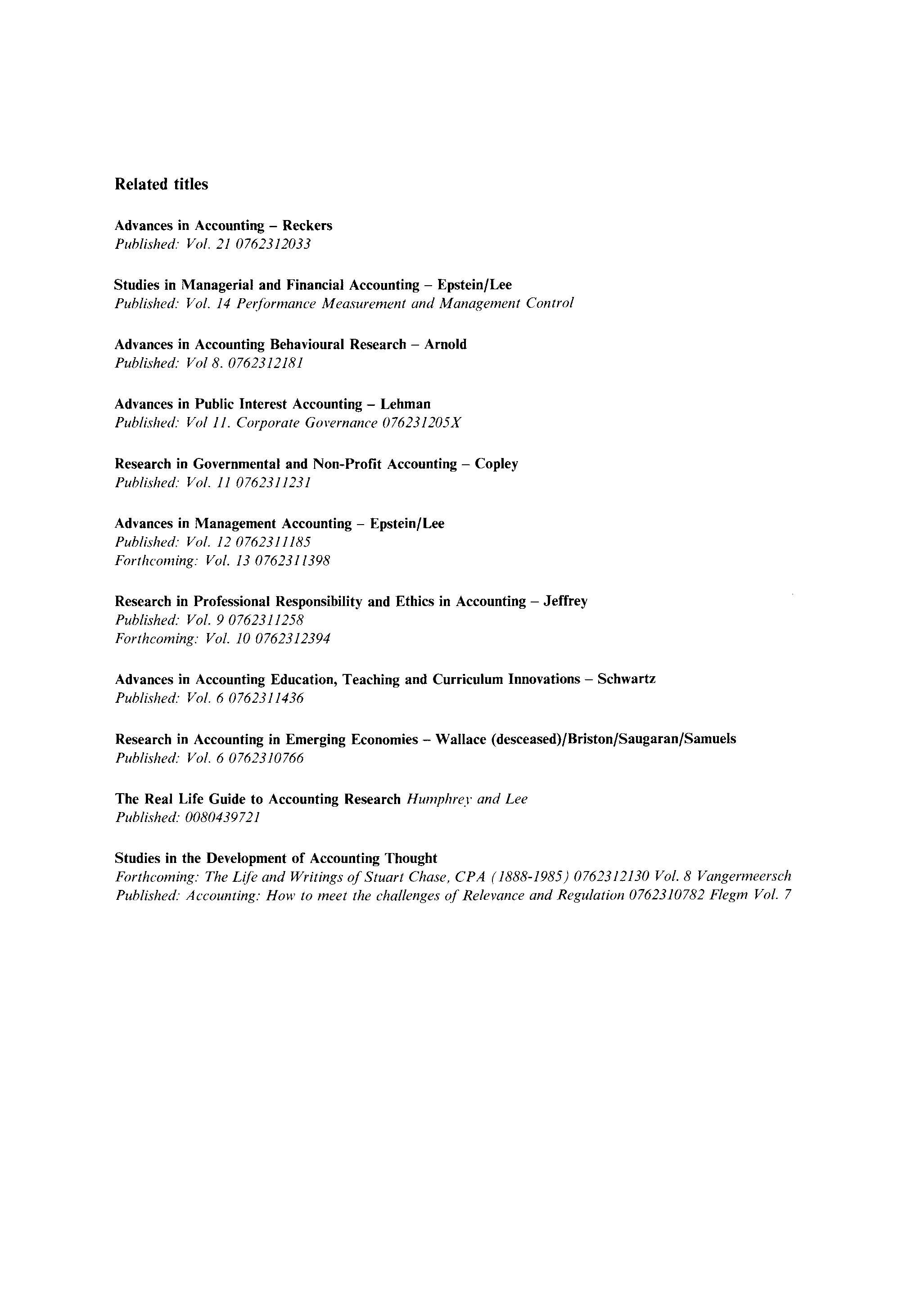 Related titles

Advances in Accounting – Reckers
Published: Vol. 21 0762312033

Studies in Managerial and Financial Accounting – Epstein/Lee
Published: Vol. 14 Performance Measurement and Management Control

Advances in Accounting Behavioural Research – Arnold
Published: Vol 8. 0762312181

Advances in Public Interest Accounting – Lehman
Published: Vol 11. Corporate Governance 076231205X

Research in Governmental and Non-Profit Accounting – Copley
Published: Vol. 11 0762311231

Advances in Management Accounting – Epstein/Lee
Published: Vol. 12 0762311185
Forthcoming: Vol. 13 0762311398

Research in Professional Responsibility and Ethics in Accounting – Jeffrey
Published: Vol. 9 0762311258
Forthcoming: Vol. 10 0762312394

Advances in Accounting Education, Teaching and Curriculum Innovations – Schwartz
Published: Vol. 6 0762311436

Research in Accounting in Emerging Economies – Wallace (desceased)/Briston/Saugaran/Samuels
Published: Vol. 6 0762310766

The Real Life Guide to Accounting Research Humphrey and Lee
Published: 0080439721

Studies in the Development of Accounting Thought
Forthcoming: The Life and Writings of Stuart Chase, CPA (1888-1985) 0762312130 Vol. 8 Vangermeersch
Published: Accounting: How to meet the challenges of Relevance and Regulation 0762310782 Flegm Vol. 7